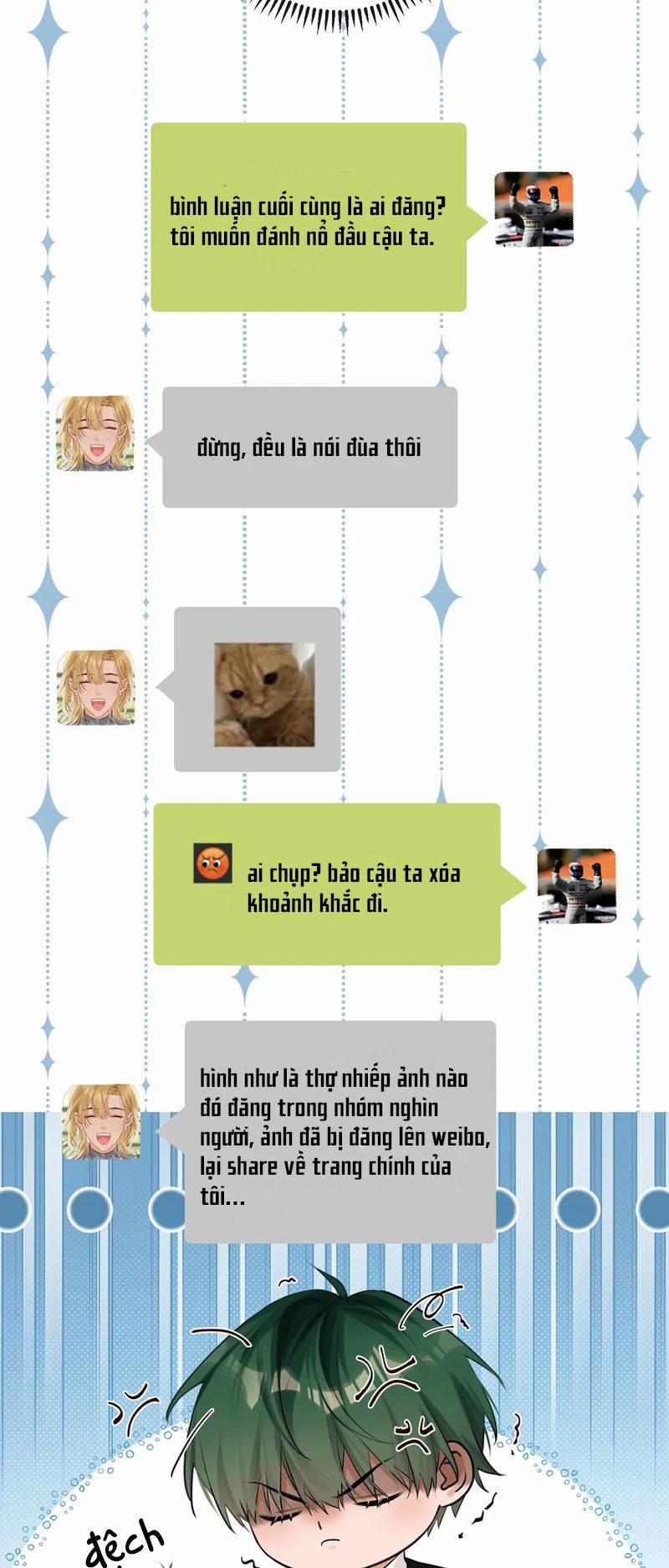 bình luận cuối cùng là ai đăng? tôi muốn đánh nổ đầu cậu ta.

đừng, đều là nói đùa thôi

ai chụp? bảo cậu ta xóa khoảnh khắc đi.

hình như là thợ nhiếp ảnh nào đó đăng trong nhóm nghìn người, ảnh đã bị đăng lên weibo, lại share về trang chính của tôi...

đệch